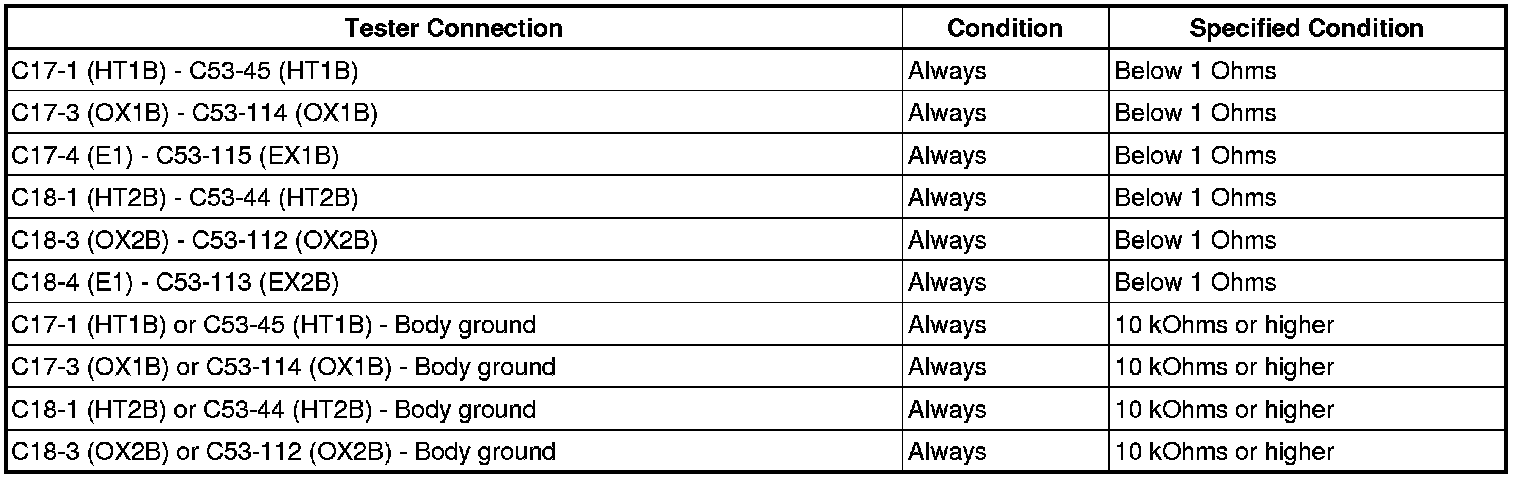 | Tester Connection | Condition | Specified Condition |
|---|---|---|
| C17-1 (HT1B) - C53-45 (HT1B) | Always | Below 1 Ohms |
| C17-3 (OX1B) - C53-114 (OX1B) | Always | Below 1 Ohms |
| C17-4 (E1) - C53-115 (EX1B) | Always | Below 1 Ohms |
| C18-1 (HT2B) - C53-44 (HT2B) | Always | Below 1 Ohms |
| C18-3 (OX2B) - C53-112 (OX2B) | Always | Below 1 Ohms |
| C18-4 (E1) - C53-113 (EX2B) | Always | Below 1 Ohms |
| C17-1 (HT1B) or C53-45 (HT1B) - Body ground | Always | 10 kOhms or higher |
| C17-3 (OX1B) or C53-114 (OX1B) - Body ground | Always | 10 kOhms or higher |
| C18-1 (HT2B) or C53-44 (HT2B) - Body ground | Always | 10 kOhms or higher |
| C18-3 (OX2B) or C53-112 (OX2B) - Body ground | Always | 10 kOhms or higher |